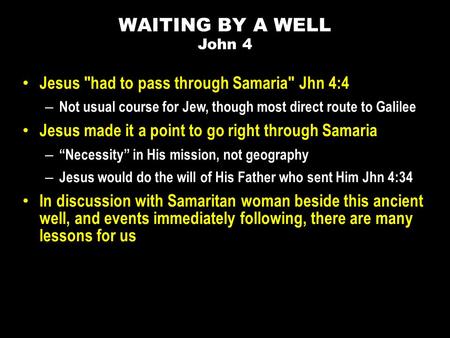 WAITING BY A WELL
John 4

• Jesus "had to pass through Samaria" Jhn 4:4
– Not usual course for Jew, though most direct route to Galilee

• Jesus made it a point to go right through Samaria
– “Necessity” in His mission, not geography
– Jesus would do the will of His Father who sent Him Jhn 4:34

• In discussion with Samaritan woman beside this ancient well, and events immediately following, there are many lessons for us